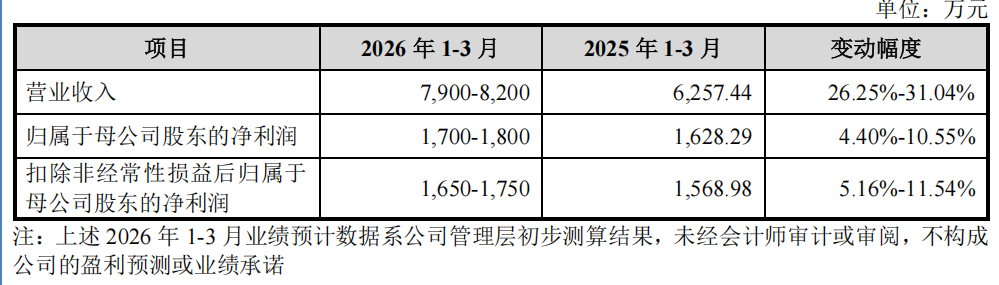 单位：万元

| 项目 | 2026 年 1-3 月 | 2025 年 1-3 月 | 变动幅度 |
|---|---|---|---|
| 营业收入 | 7,900-8,200 | 6,257.44 | 26.25%-31.04% |
| 归属于母公司股东的净利润 | 1,700-1,800 | 1,628.29 | 4.40%-10.55% |
| 扣除非经常性损益后归属于母公司股东的净利润 | 1,650-1,750 | 1,568.98 | 5.16%-11.54% |

注：上述 2026 年 1-3 月业绩预计数据系公司管理层初步测算结果，未经会计师审计或审阅，不构成公司的盈利预测或业绩承诺